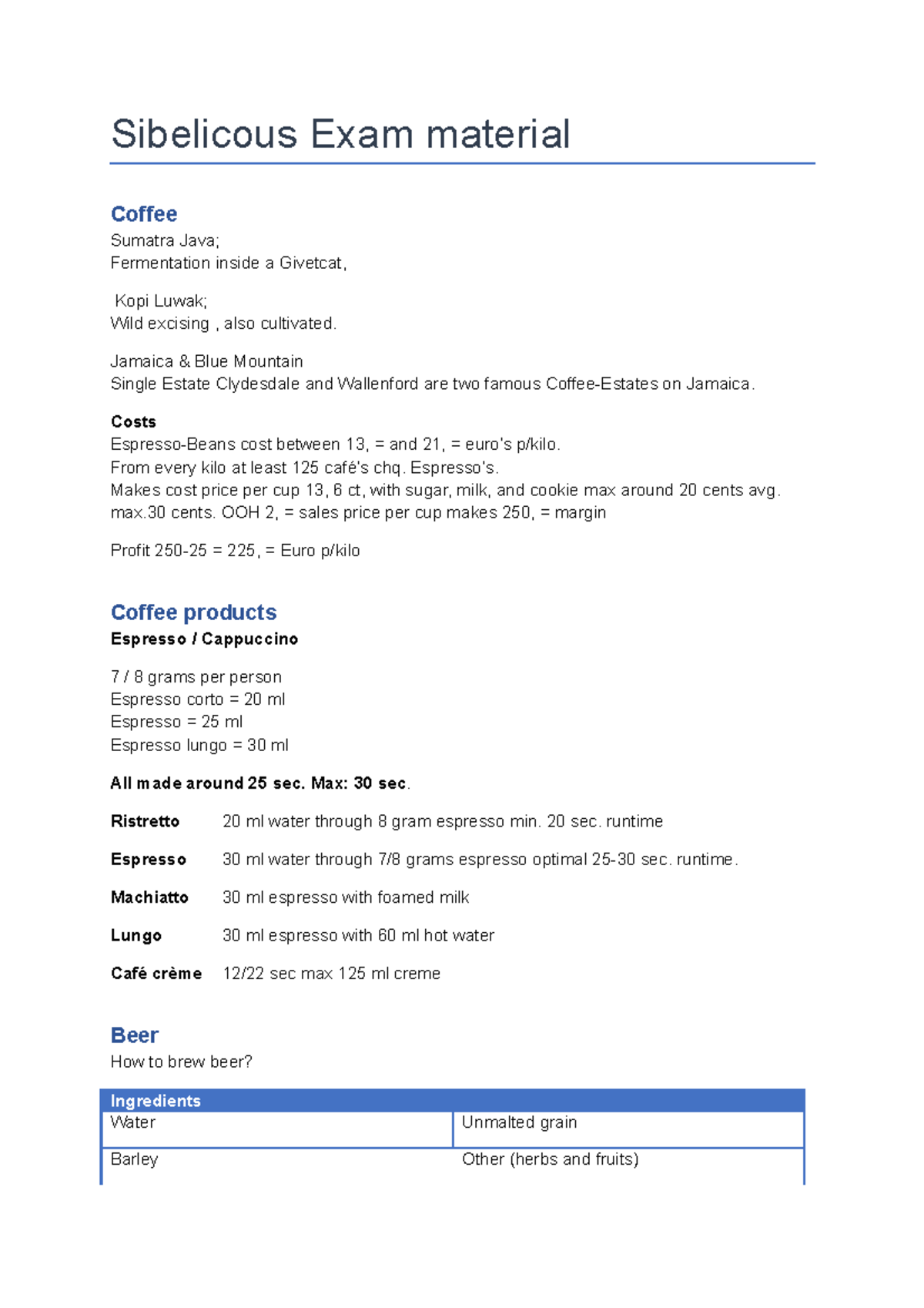 Sibelicous Exam material

Coffee
Sumatra Java;
Fermentation inside a Givetcat,

Kopi Luwak;
Wild excising , also cultivated.

Jamaica & Blue Mountain
Single Estate Clydesdale and Wallenford are two famous Coffee-Estates on Jamaica.

Costs
Espresso-Beans cost between 13, = and 21, = euro's p/kilo.
From every kilo at least 125 café's chq. Espresso's.
Makes cost price per cup 13, 6 ct, with sugar, milk, and cookie max around 20 cents avg. max.30 cents. OOH 2, = sales price per cup makes 250, = margin

Profit 250-25 = 225, = Euro p/kilo

Coffee products
Espresso / Cappuccino

7 / 8 grams per person
Espresso corto = 20 ml
Espresso = 25 ml
Espresso lungo = 30 ml

All made around 25 sec. Max: 30 sec.

Ristretto 20 ml water through 8 gram espresso min. 20 sec. runtime

Espresso 30 ml water through 7/8 grams espresso optimal 25-30 sec. runtime.

Machiatto 30 ml espresso with foamed milk

Lungo 30 ml espresso with 60 ml hot water

Café crème 12/22 sec max 125 ml creme

Beer
How to brew beer?

| Ingredients | |
|---|---|
| Water | Unmalted grain |
| Barley | Other (herbs and fruits) |